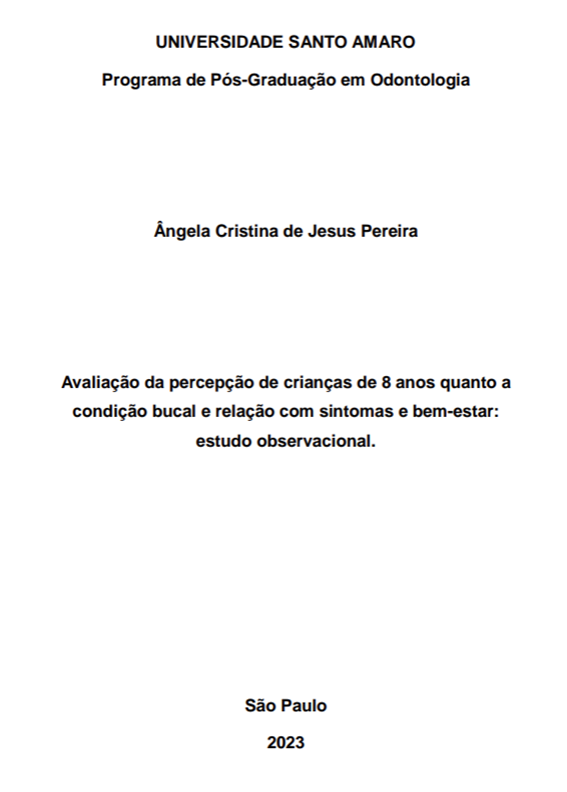 UNIVERSIDADE SANTO AMARO

Programa de Pós-Graduação em Odontologia

Ângela Cristina de Jesus Pereira

Avaliação da percepção de crianças de 8 anos quanto a condição bucal e relação com sintomas e bem-estar: estudo observacional.

São Paulo

2023